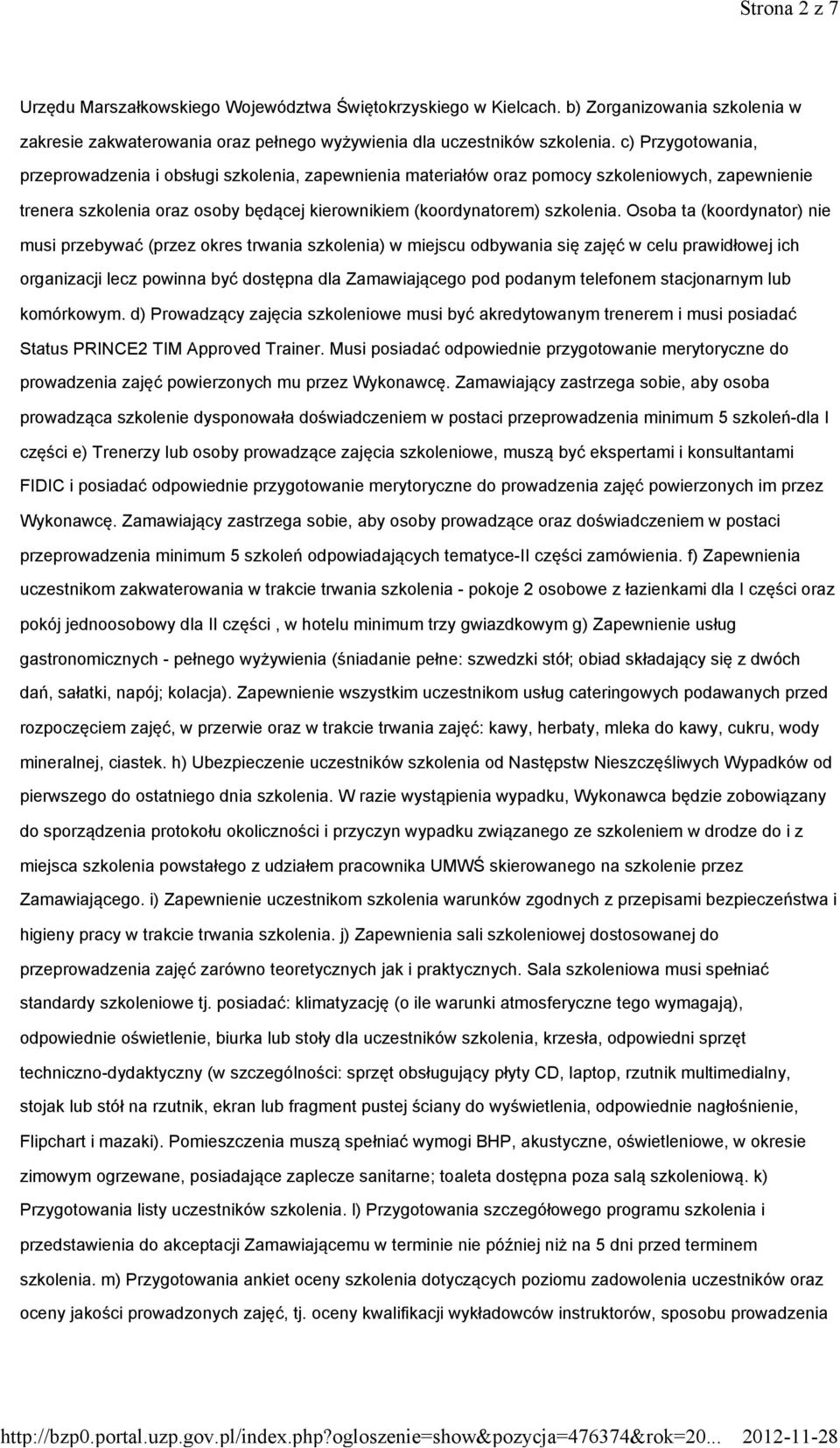 Strona 2 z 7

Urzędu Marszałkowskiego Województwa Świętokrzyskiego w Kielcach. b) Zorganizowania szkolenia w zakresie zakwaterowania oraz pełnego wyżywienia dla uczestników szkolenia. c) Przygotowania, przeprowadzenia i obsługi szkolenia, zapewnienia materiałów oraz pomocy szkoleniowych, zapewnienie trenera szkolenia oraz osoby będącej kierownikiem (koordynatorem) szkolenia. Osoba ta (koordynator) nie musi przebywać (przez okres trwania szkolenia) w miejscu odbywania się zajęć w celu prawidłowej ich organizacji lecz powinna być dostępna dla Zamawiającego pod podanym telefonem stacjonarnym lub komórkowym. d) Prowadzący zajęcia szkoleniowe musi być akredytowanym trenerem i musi posiadać Status PRINCE2 TIM Approved Trainer. Musi posiadać odpowiednie przygotowanie merytoryczne do prowadzenia zajęć powierzonych mu przez Wykonawcę. Zamawiający zastrzega sobie, aby osoba prowadząca szkolenie dysponowała doświadczeniem w postaci przeprowadzenia minimum 5 szkoleń-dla I części e) Trenerzy lub osoby prowadzące zajęcia szkoleniowe, muszą być ekspertami i konsultantami FIDIC i posiadać odpowiednie przygotowanie merytoryczne do prowadzenia zajęć powierzonych im przez Wykonawcę. Zamawiający zastrzega sobie, aby osoby prowadzące oraz doświadczeniem w postaci przeprowadzenia minimum 5 szkoleń odpowiadających tematyce-II części zamówienia. f) Zapewnienia uczestnikom zakwaterowania w trakcie trwania szkolenia - pokoje 2 osobowe z łazienkami dla I części oraz pokój jednoosobowy dla II części , w hotelu minimum trzy gwiazdkowym g) Zapewnienie usług gastronomicznych - pełnego wyżywienia (śniadanie pełne: szwedzki stół; obiad składający się z dwóch dań, sałatki, napój; kolacja). Zapewnienie wszystkim uczestnikom usług cateringowych podawanych przed rozpoczęciem zajęć, w przerwie oraz w trakcie trwania zajęć: kawy, herbaty, mleka do kawy, cukru, wody mineralnej, ciastek. h) Ubezpieczenie uczestników szkolenia od Następstw Nieszczęśliwych Wypadków od pierwszego do ostatniego dnia szkolenia. W razie wystąpienia wypadku, Wykonawca będzie zobowiązany do sporządzenia protokołu okoliczności i przyczyn wypadku związanego ze szkoleniem w drodze do i z miejsca szkolenia powstałego z udziałem pracownika UMWŚ skierowanego na szkolenie przez Zamawiającego. i) Zapewnienie uczestnikom szkolenia warunków zgodnych z przepisami bezpieczeństwa i higieny pracy w trakcie trwania szkolenia. j) Zapewnienia sali szkoleniowej dostosowanej do przeprowadzenia zajęć zarówno teoretycznych jak i praktycznych. Sala szkoleniowa musi spełniać standardy szkoleniowe tj. posiadać: klimatyzację (o ile warunki atmosferyczne tego wymagają), odpowiednie oświetlenie, biurka lub stoły dla uczestników szkolenia, krzesła, odpowiedni sprzęt techniczno-dydaktyczny (w szczególności: sprzęt obsługujący płyty CD, laptop, rzutnik multimedialny, stojak lub stół na rzutnik, ekran lub fragment pustej ściany do wyświetlenia, odpowiednie nagłośnienie, Flipchart i mazaki). Pomieszczenia muszą spełniać wymogi BHP, akustyczne, oświetleniowe, w okresie zimowym ogrzewane, posiadające zaplecze sanitarne; toaleta dostępna poza salą szkoleniową. k) Przygotowania listy uczestników szkolenia. l) Przygotowania szczegółowego programu szkolenia i przedstawienia do akceptacji Zamawiającemu w terminie nie później niż na 5 dni przed terminem szkolenia. m) Przygotowania ankiet oceny szkolenia dotyczących poziomu zadowolenia uczestników oraz oceny jakości prowadzonych zajęć, tj. oceny kwalifikacji wykładowców instruktorów, sposobu prowadzenia

http://bzp0.portal.uzp.gov.pl/index.php?ogloszenie=show&pozycja=476374&rok=20... 2012-11-28